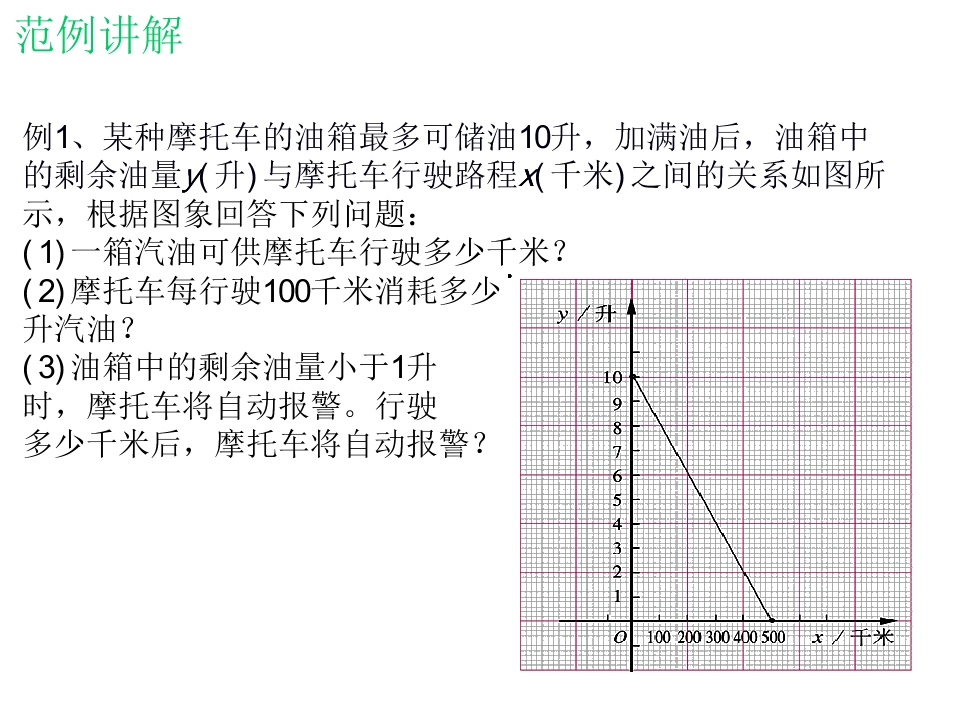 范例讲解

例1、某种摩托车的油箱最多可储油10升，加满油后，油箱中的剩余油量y(升)与摩托车行驶路程x(千米)之间的关系如图所示，根据图象回答下列问题：

(1)一箱汽油可供摩托车行驶多少千米？

(2)摩托车每行驶100千米消耗多少升汽油？

(3)油箱中的剩余油量小于1升时，摩托车将自动报警。行驶多少千米后，摩托车将自动报警？

y／升
10
9
8
7
6
5
4
3
2
1
O
100 200 300 400 500
x／千米